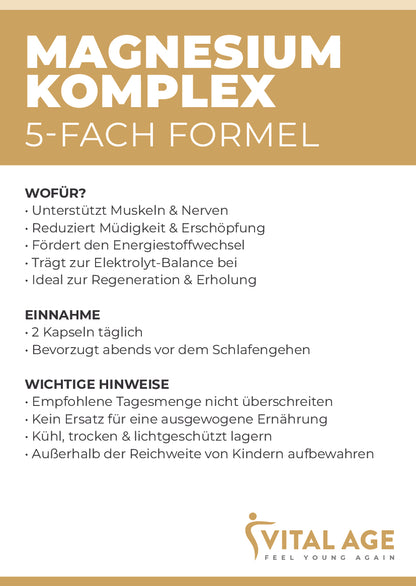 MAGNESIUM KOMPLEX
5-FACH FORMEL

WOFÜR?
• Unterstützt Muskeln & Nerven
• Reduziert Müdigkeit & Erschöpfung
• Fördert den Energiestoffwechsel
• Trägt zur Elektrolyt-Balance bei
• Ideal zur Regeneration & Erholung

EINNAHME
• 2 Kapseln täglich
• Bevorzugt abends vor dem Schlafengehen

WICHTIGE HINWEISE
• Empfohlene Tagesmenge nicht überschreiten
• Kein Ersatz für eine ausgewogene Ernährung
• Kühl, trocken & lichtgeschützt lagern
• Außerhalb der Reichweite von Kindern aufbewahren

VITAL AGE
FEEL YOUNG AGAIN